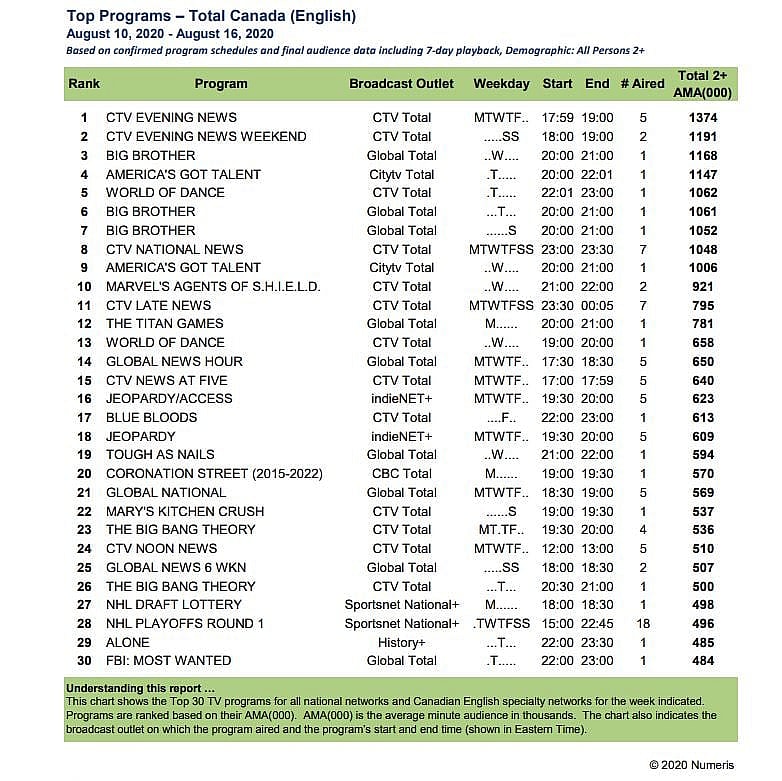 Top Programs – Total Canada (English)
August 10, 2020 - August 16, 2020
Based on confirmed program schedules and final audience data including 7-day playback, Demographic: All Persons 2+

| Rank | Program | Broadcast Outlet | Weekday | Start | End | # Aired | Total 2+ AMA(000) |
|---|---|---|---|---|---|---|---|
| 1 | CTV EVENING NEWS | CTV Total | MTWTF.. | 17:59 | 19:00 | 5 | 1374 |
| 2 | CTV EVENING NEWS WEEKEND | CTV Total | .....SS | 18:00 | 19:00 | 2 | 1191 |
| 3 | BIG BROTHER | Global Total | ..W.... | 20:00 | 21:00 | 1 | 1168 |
| 4 | AMERICA'S GOT TALENT | Citytv Total | .T..... | 20:00 | 22:01 | 1 | 1147 |
| 5 | WORLD OF DANCE | CTV Total | .T..... | 22:01 | 23:00 | 1 | 1062 |
| 6 | BIG BROTHER | Global Total | ...T... | 20:00 | 21:00 | 1 | 1061 |
| 7 | BIG BROTHER | Global Total | ......S | 20:00 | 21:00 | 1 | 1052 |
| 8 | CTV NATIONAL NEWS | CTV Total | MTWTFSS | 23:00 | 23:30 | 7 | 1048 |
| 9 | AMERICA'S GOT TALENT | Citytv Total | ..W.... | 20:00 | 21:00 | 1 | 1006 |
| 10 | MARVEL'S AGENTS OF S.H.I.E.L.D. | CTV Total | ..W.... | 21:00 | 22:00 | 2 | 921 |
| 11 | CTV LATE NEWS | CTV Total | MTWTFSS | 23:30 | 00:05 | 7 | 795 |
| 12 | THE TITAN GAMES | Global Total | M...... | 20:00 | 21:00 | 1 | 781 |
| 13 | WORLD OF DANCE | CTV Total | ..W.... | 19:00 | 20:00 | 1 | 658 |
| 14 | GLOBAL NEWS HOUR | Global Total | MTWTF.. | 17:30 | 18:30 | 5 | 650 |
| 15 | CTV NEWS AT FIVE | CTV Total | MTWTF.. | 17:00 | 17:59 | 5 | 640 |
| 16 | JEOPARDY/ACCESS | indieNET+ | MTWTF.. | 19:30 | 20:00 | 5 | 623 |
| 17 | BLUE BLOODS | CTV Total | ....F.. | 22:00 | 23:00 | 1 | 613 |
| 18 | JEOPARDY | indieNET+ | MTWTF.. | 19:30 | 20:00 | 5 | 609 |
| 19 | TOUGH AS NAILS | Global Total | ..W.... | 21:00 | 22:00 | 1 | 594 |
| 20 | CORONATION STREET (2015-2022) | CBC Total | M...... | 19:00 | 19:30 | 1 | 570 |
| 21 | GLOBAL NATIONAL | Global Total | MTWTF.. | 18:30 | 19:00 | 5 | 569 |
| 22 | MARY'S KITCHEN CRUSH | CTV Total | ......S | 19:00 | 19:30 | 1 | 537 |
| 23 | THE BIG BANG THEORY | CTV Total | MT.TF.. | 19:30 | 20:00 | 4 | 536 |
| 24 | CTV NOON NEWS | CTV Total | MTWTF.. | 12:00 | 13:00 | 5 | 510 |
| 25 | GLOBAL NEWS 6 WKN | Global Total | .....SS | 18:00 | 18:30 | 2 | 507 |
| 26 | THE BIG BANG THEORY | CTV Total | ...T... | 20:30 | 21:00 | 1 | 500 |
| 27 | NHL DRAFT LOTTERY | Sportsnet National+ | M...... | 18:00 | 18:30 | 1 | 498 |
| 28 | NHL PLAYOFFS ROUND 1 | Sportsnet National+ | .TWTFSS | 15:00 | 22:45 | 18 | 496 |
| 29 | ALONE | History+ | ...T... | 22:00 | 23:30 | 1 | 485 |
| 30 | FBI: MOST WANTED | Global Total | .T..... | 22:00 | 23:00 | 1 | 484 |

Understanding this report ...
This chart shows the Top 30 TV programs for all national networks and Canadian English specialty networks for the week indicated. Programs are ranked based on their AMA(000). AMA(000) is the average minute audience in thousands. The chart also indicates the broadcast outlet on which the program aired and the program's start and end time (shown in Eastern Time).

© 2020 Numeris